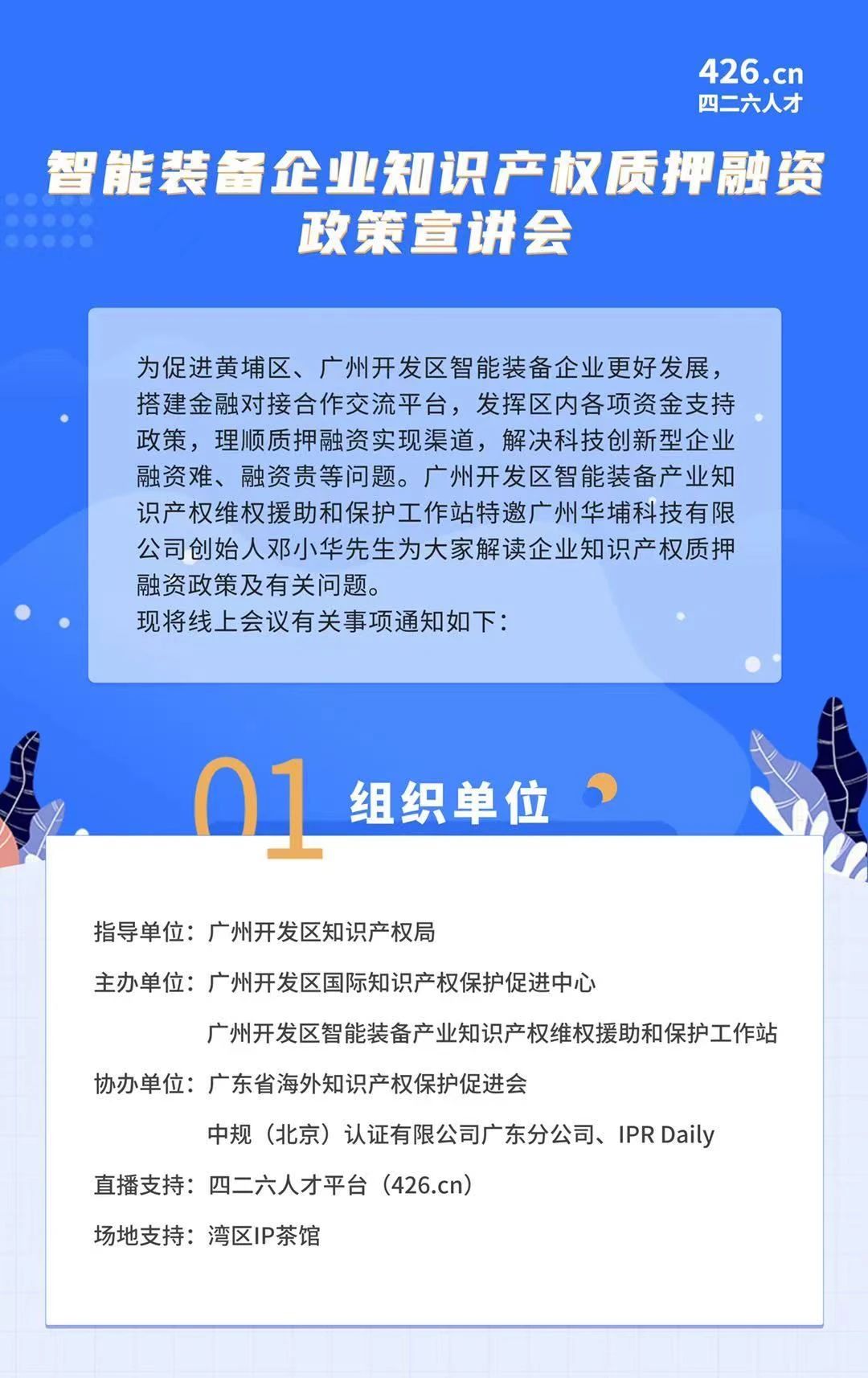 426.cn
四二六人才

智能装备企业知识产权质押融资政策宣讲会

为促进黄埔区、广州开发区智能装备企业更好发展，搭建金融对接合作交流平台，发挥区内各项资金支持政策，理顺质押融资实现渠道，解决科技创新型企业融资难、融资贵等问题。广州开发区智能装备产业知识产权维权援助和保护工作站特邀广州华埔科技有限公司创始人邓小华先生为大家解读企业知识产权质押融资政策及有关问题。
现将线上会议有关事项通知如下：

01 组织单位

指导单位：广州开发区知识产权局
主办单位：广州开发区国际知识产权保护促进中心
广州开发区智能装备产业知识产权维权援助和保护工作站
协办单位：广东省海外知识产权保护促进会
中规（北京）认证有限公司广东分公司、IPR Daily
直播支持：四二六人才平台（426.cn）
场地支持：湾区IP茶馆